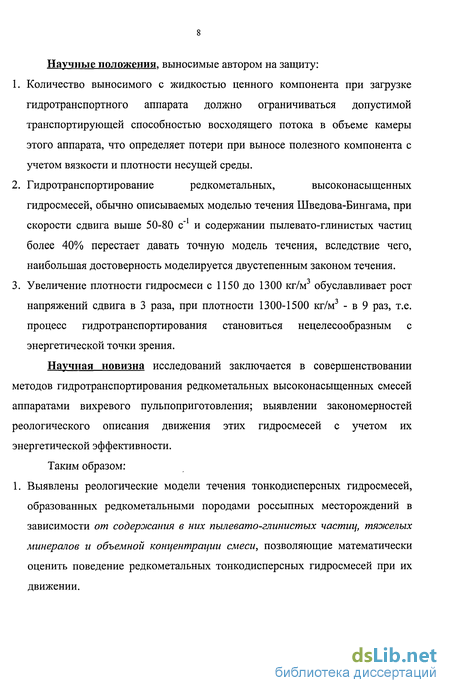 8

Научные положения, выносимые автором на защиту:

1. Количество выносимого с жидкостью ценного компонента при загрузке гидротранспортного аппарата должно ограничиваться допустимой транспортирующей способностью восходящего потока в объеме камеры этого аппарата, что определяет потери при выносе полезного компонента с учетом вязкости и плотности несущей среды.

2. Гидротранспортирование редкометальных, высоконасыщенных гидросмесей, обычно описываемых моделью течения Шведова-Бингама, при скорости сдвига выше 50-80 $с^{-1}$ и содержании пылевато-глинистых частиц более 40% перестает давать точную модель течения, вследствие чего, наибольшая достоверность моделируется двустепенным законом течения.

3. Увеличение плотности гидросмеси с 1150 до 1300 $кг/м^3$ обуславливает рост напряжений сдвига в 3 раза, при плотности 1300-1500 $кг/м^3$ - в 9 раз, т.е. процесс гидротранспортирования становиться нецелесообразным с энергетической точки зрения.

Научная новизна исследований заключается в совершенствовании методов гидротранспортирования редкометальных высоконасыщенных смесей аппаратами вихревого пульпоприготовления; выявлении закономерностей реологического описания движения этих гидросмесей с учетом их энергетической эффективности.

Таким образом:

1. Выявлены реологические модели течения тонкодисперсных гидросмесей, образованных редкометальными породами россыпных месторождений в зависимости от содержания в них пылевато-глинистых частиц, тяжелых минералов и объемной концентрации смеси, позволяющие математически оценить поведение редкометальных тонкодисперсных гидросмесей при их движении.

dsLib.net
библиотека диссертаций